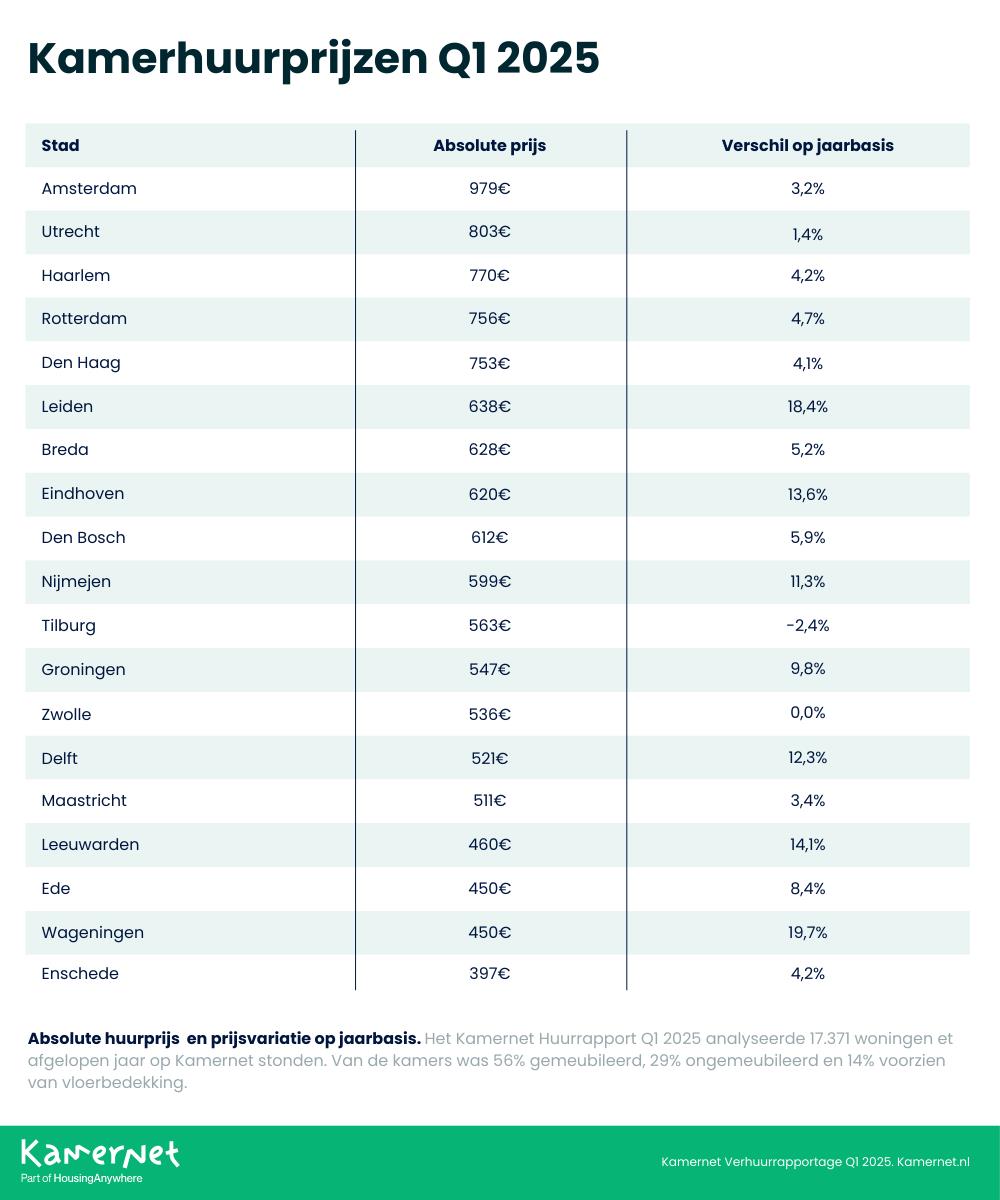 Kamerhuurprijzen Q1 2025

| Stad | Absolute prijs | Verschil op jaarbasis |
|---|---|---|
| Amsterdam | 979€ | 3,2% |
| Utrecht | 803€ | 1,4% |
| Haarlem | 770€ | 4,2% |
| Rotterdam | 756€ | 4,7% |
| Den Haag | 753€ | 4,1% |
| Leiden | 638€ | 18,4% |
| Breda | 628€ | 5,2% |
| Eindhoven | 620€ | 13,6% |
| Den Bosch | 612€ | 5,9% |
| Nijmejen | 599€ | 11,3% |
| Tilburg | 563€ | -2,4% |
| Groningen | 547€ | 9,8% |
| Zwolle | 536€ | 0,0% |
| Delft | 521€ | 12,3% |
| Maastricht | 511€ | 3,4% |
| Leeuwarden | 460€ | 14,1% |
| Ede | 450€ | 8,4% |
| Wageningen | 450€ | 19,7% |
| Enschede | 397€ | 4,2% |

Absolute huurprijs en prijsvariatie op jaarbasis. Het Kamernet Huurrapport Q1 2025 analyseerde 17.371 woningen et afgelopen jaar op Kamernet stonden. Van de kamers was 56% gemeubileerd, 29% ongemeubileerd en 14% voorzien van vloerbedekking.

Kamernet
Part of HousingAnywhere

Kamernet Verhuurrapportage Q1 2025. Kamernet.nl